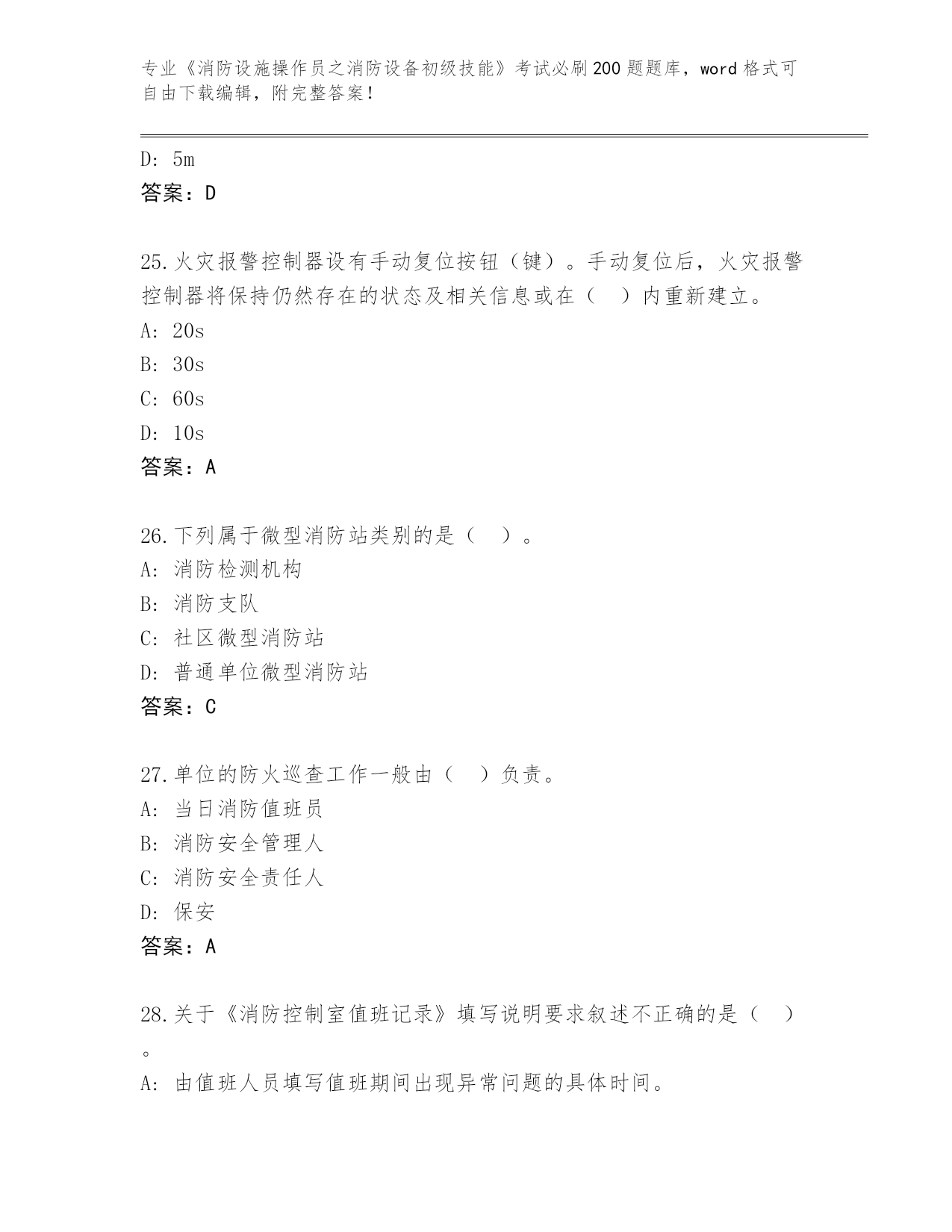 专业《消防设施操作员之消防设备初级技能》考试必刷200题题库，word格式可自由下载编辑，附完整答案！

D: 5m
答案：D

25.火灾报警控制器设有手动复位按钮（键）。手动复位后，火灾报警控制器将保持仍然存在的状态及相关信息或在（　）内重新建立。
A: 20s
B: 30s
C: 60s
D: 10s
答案：A

26.下列属于微型消防站类别的是（　）。
A: 消防检测机构
B: 消防支队
C: 社区微型消防站
D: 普通单位微型消防站
答案：C

27.单位的防火巡查工作一般由（　）负责。
A: 当日消防值班员
B: 消防安全管理人
C: 消防安全责任人
D: 保安
答案：A

28.关于《消防控制室值班记录》填写说明要求叙述不正确的是（　）。
A: 由值班人员填写值班期间出现异常问题的具体时间。